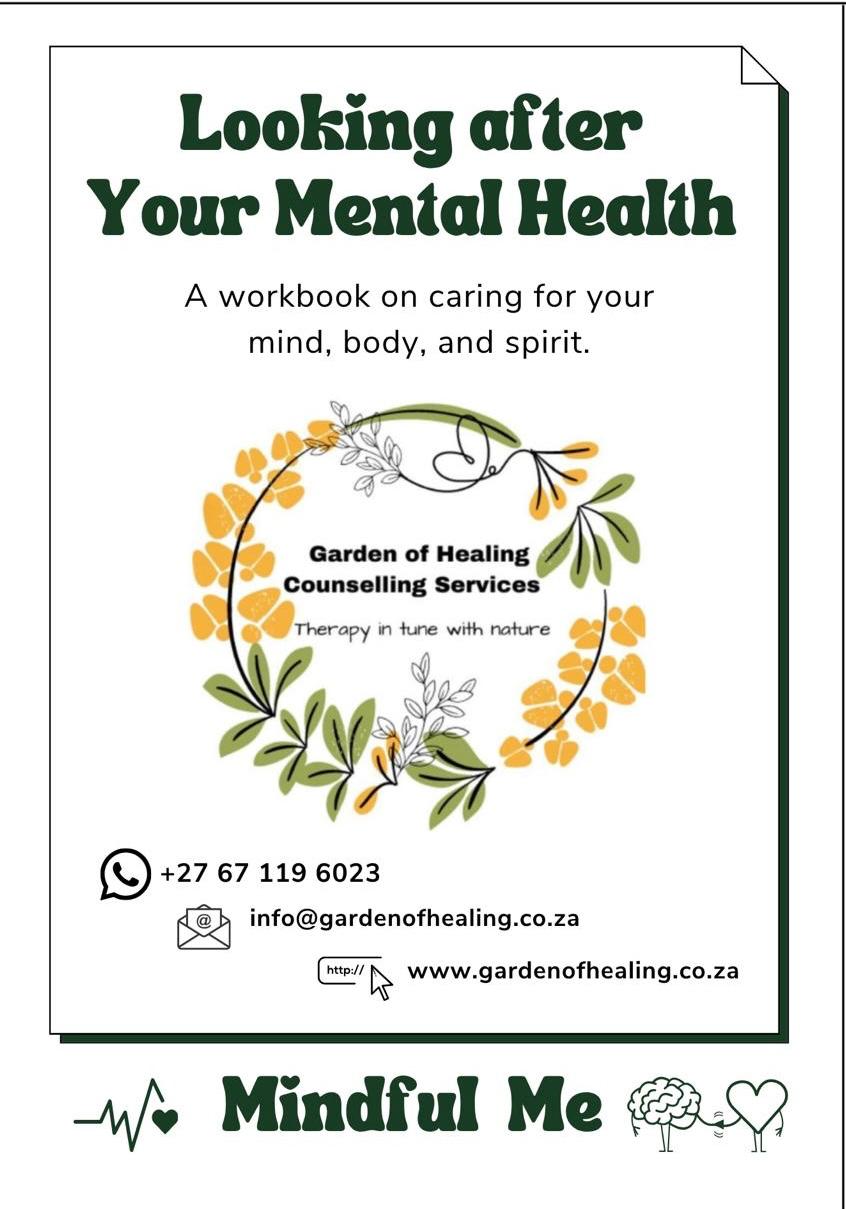 Looking after Your Mental Health

A workbook on caring for your mind, body, and spirit.

Garden of Healing
Counselling Services
Therapy in tune with nature

+27 67 119 6023

info@gardenofhealing.co.za

http://

www.gardenofhealing.co.za

Mindful Me